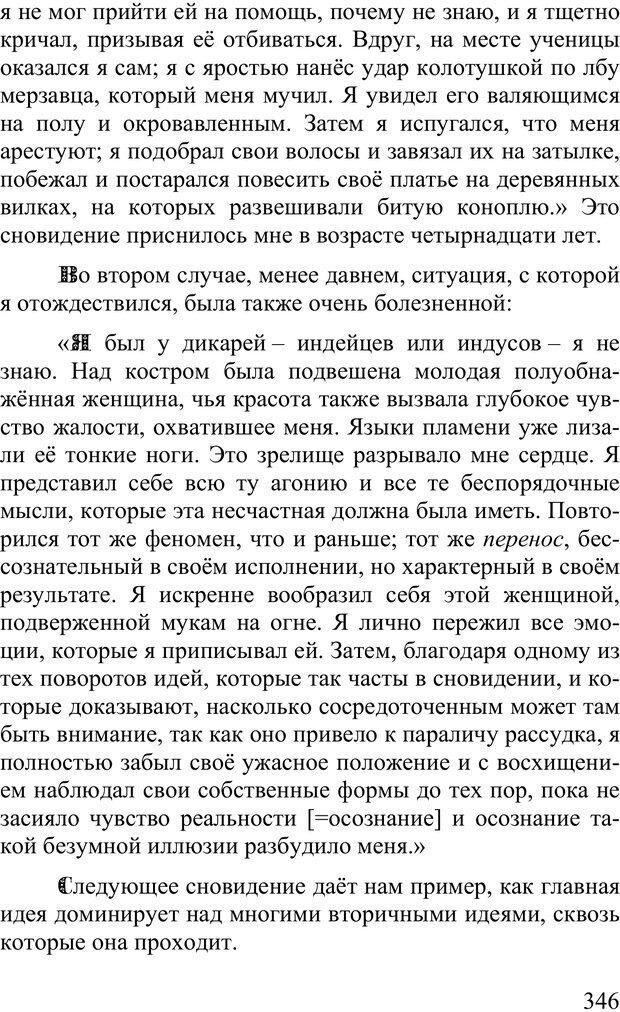 я не мог прийти ей на помощь, почему не знаю, и я тщетно кричал, призывая её отбиваться. Вдруг, на месте ученицы оказался я сам; я с яростью нанёс удар колотушкой по лбу мерзавца, который меня мучил. Я увидел его валяющимся на полу и окровавленным. Затем я испугался, что меня арестуют; я подобрал свои волосы и завязал их на затылке, побежал и постарался повесить своё платье на деревянных вилках, на которых развешивали битую коноплю.» Это сновидение приснилось мне в возрасте четырнадцати лет.

Во втором случае, менее давнем, ситуация, с которой я отождествился, была также очень болезненной:

«Я был у дикарей – индейцев или индусов – я не знаю. Над костром была подвешена молодая полуобнажённая женщина, чья красота также вызвала глубокое чувство жалости, охватившее меня. Языки пламени уже лизали её тонкие ноги. Это зрелище разрывало мне сердце. Я представил себе всю ту агонию и все те беспорядочные мысли, которые эта несчастная должна была иметь. Повторился тот же феномен, что и раньше; тот же перенос, бессознательный в своём исполнении, но характерный в своём результате. Я искренне вообразил себя этой женщиной, подверженной мукам на огне. Я лично пережил все эмоции, которые я приписывал ей. Затем, благодаря одному из тех поворотов идей, которые так часты в сновидении, и которые доказывают, насколько сосредоточенным может там быть внимание, так как оно привело к параличу рассудка, я полностью забыл своё ужасное положение и с восхищением наблюдал свои собственные формы до тех пор, пока не засияло чувство реальности [=осознание] и осознание такой безумной иллюзии разбудило меня.»

Следующее сновидение даёт нам пример, как главная идея доминирует над многими вторичными идеями, сквозь которые она проходит.

346